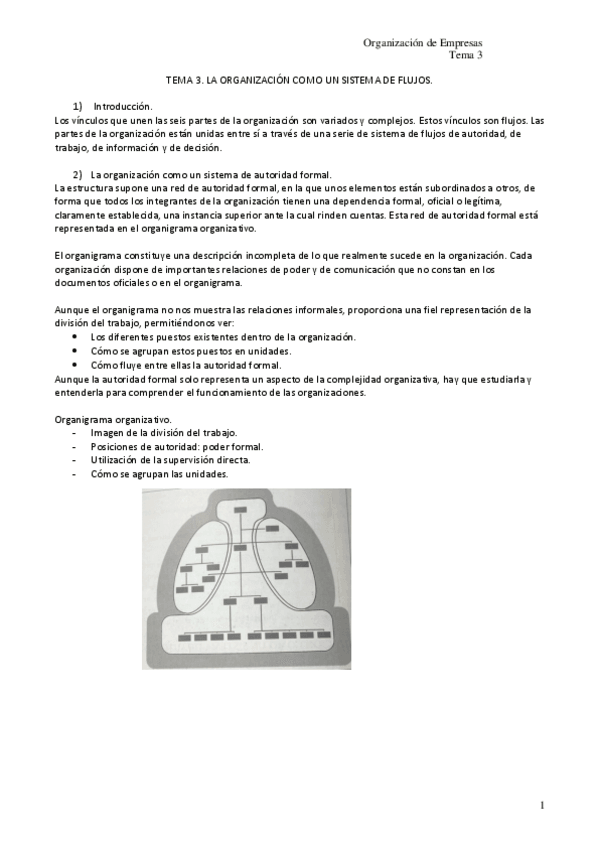 Organización de Empresas
Tema 3

TEMA 3. LA ORGANIZACIÓN COMO UN SISTEMA DE FLUJOS.

1) Introducción.
Los vínculos que unen las seis partes de la organización son variados y complejos. Estos vínculos son flujos. Las partes de la organización están unidas entre sí a través de una serie de sistema de flujos de autoridad, de trabajo, de información y de decisión.

2) La organización como un sistema de autoridad formal.
La estructura supone una red de autoridad formal, en la que unos elementos están subordinados a otros, de forma que todos los integrantes de la organización tienen una dependencia formal, oficial o legítima, claramente establecida, una instancia superior ante la cual rinden cuentas. Esta red de autoridad formal está representada en el organigrama organizativo.

El organigrama constituye una descripción incompleta de lo que realmente sucede en la organización. Cada organización dispone de importantes relaciones de poder y de comunicación que no constan en los documentos oficiales o en el organigrama.

Aunque el organigrama no nos muestra las relaciones informales, proporciona una fiel representación de la división del trabajo, permitiéndonos ver:
• Los diferentes puestos existentes dentro de la organización.
• Cómo se agrupan estos puestos en unidades.
• Cómo fluye entre ellas la autoridad formal.
Aunque la autoridad formal solo representa un aspecto de la complejidad organizativa, hay que estudiarla y entenderla para comprender el funcionamiento de las organizaciones.

Organigrama organizativo.
- Imagen de la división del trabajo.
- Posiciones de autoridad: poder formal.
- Utilización de la supervisión directa.
- Cómo se agrupan las unidades.

1